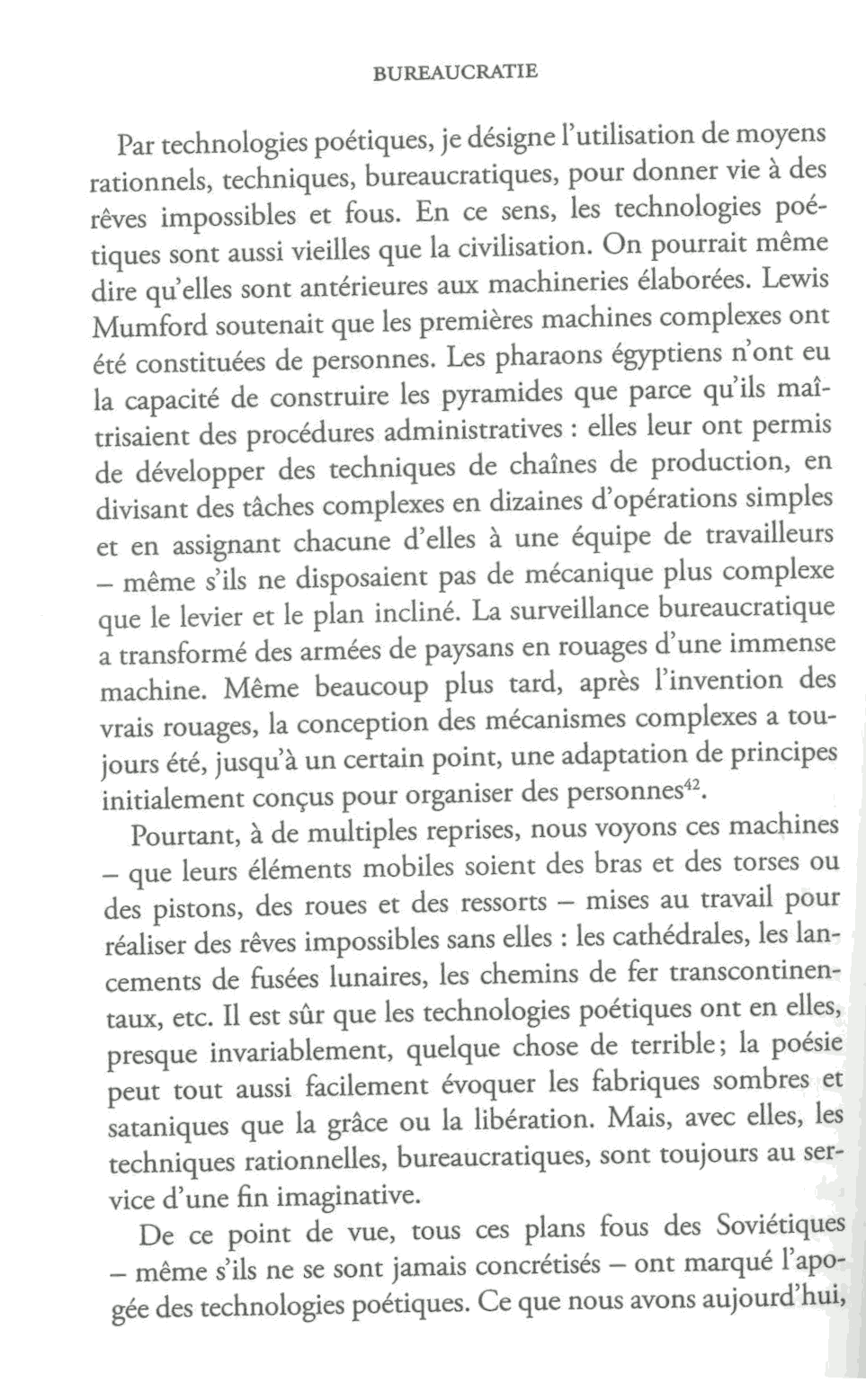 BUREAUCRATIE

Par technologies poétiques, je désigne l'utilisation de moyens rationnels, techniques, bureaucratiques, pour donner vie à des rêves impossibles et fous. En ce sens, les technologies poétiques sont aussi vieilles que la civilisation. On pourrait même dire qu'elles sont antérieures aux machineries élaborées. Lewis Mumford soutenait que les premières machines complexes ont été constituées de personnes. Les pharaons égyptiens n'ont eu la capacité de construire les pyramides que parce qu'ils maîtrisaient des procédures administratives : elles leur ont permis de développer des techniques de chaînes de production, en divisant des tâches complexes en dizaines d'opérations simples et en assignant chacune d'elles à une équipe de travailleurs – même s'ils ne disposaient pas de mécanique plus complexe que le levier et le plan incliné. La surveillance bureaucratique a transformé des armées de paysans en rouages d'une immense machine. Même beaucoup plus tard, après l'invention des vrais rouages, la conception des mécanismes complexes a toujours été, jusqu'à un certain point, une adaptation de principes initialement conçus pour organiser des personnes$^{42}$.

Pourtant, à de multiples reprises, nous voyons ces machines – que leurs éléments mobiles soient des bras et des torses ou des pistons, des roues et des ressorts – mises au travail pour réaliser des rêves impossibles sans elles : les cathédrales, les lancements de fusées lunaires, les chemins de fer transcontinentaux, etc. Il est sûr que les technologies poétiques ont en elles, presque invariablement, quelque chose de terrible ; la poésie peut tout aussi facilement évoquer les fabriques sombres et sataniques que la grâce ou la libération. Mais, avec elles, les techniques rationnelles, bureaucratiques, sont toujours au service d'une fin imaginative.

De ce point de vue, tous ces plans fous des Soviétiques – même s'ils ne se sont jamais concrétisés – ont marqué l'apogée des technologies poétiques. Ce que nous avons aujourd'hui,